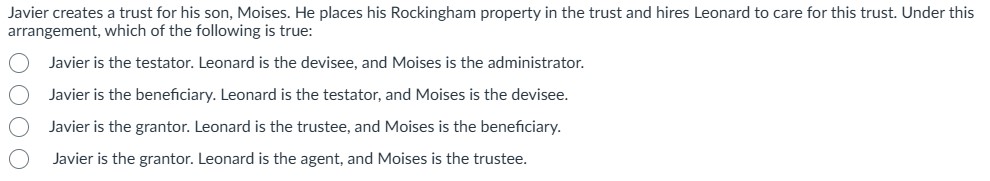 Javier creates a trust for his son, Moises. He places his Rockingham property in the trust and hires Leonard to care for this trust. Under this arrangement, which of the following is true:

Javier is the testator. Leonard is the devisee, and Moises is the administrator.

Javier is the beneficiary. Leonard is the testator, and Moises is the devisee.

Javier is the grantor. Leonard is the trustee, and Moises is the beneficiary.

Javier is the grantor. Leonard is the agent, and Moises is the trustee.